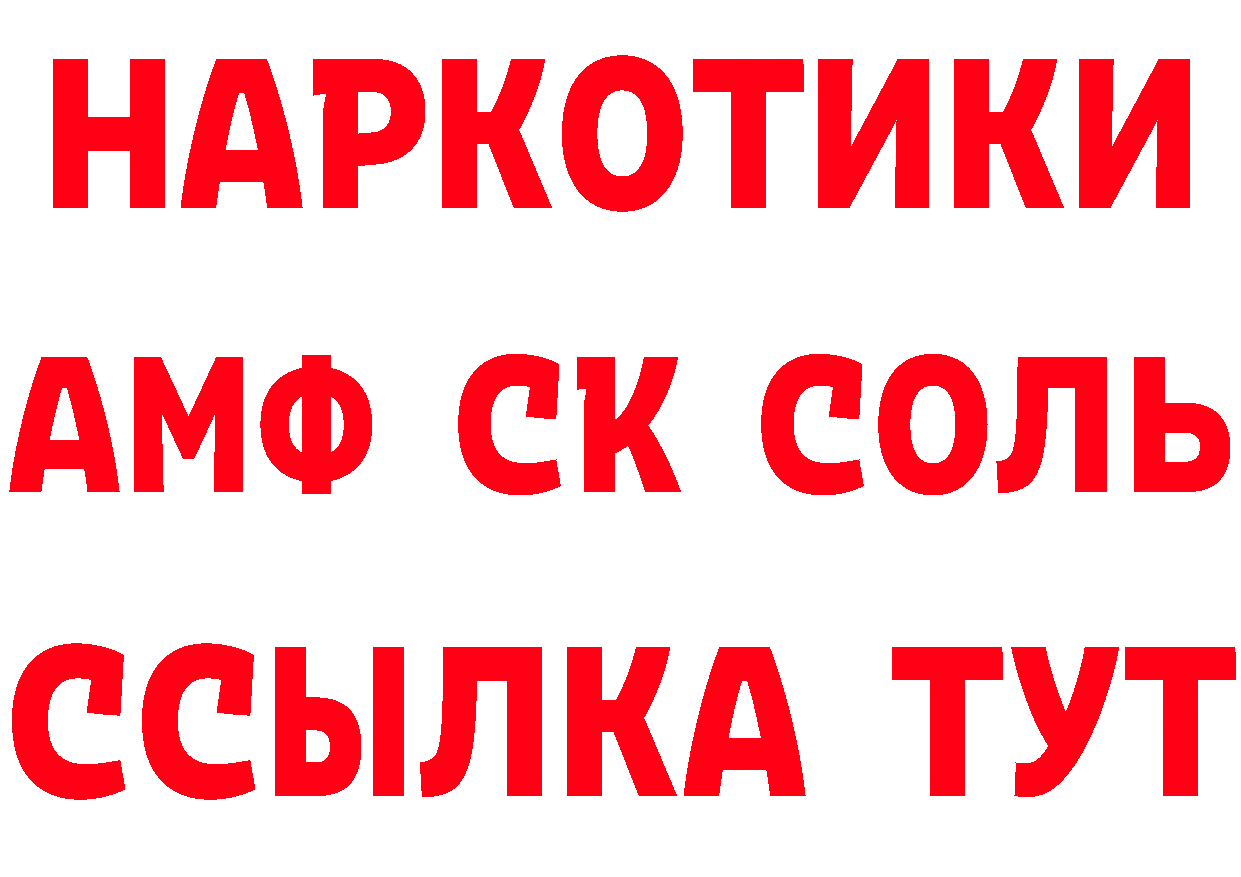 НАРКОТИКИ

АМФ СК СОЛЬ

ССЫЛКА ТУТ